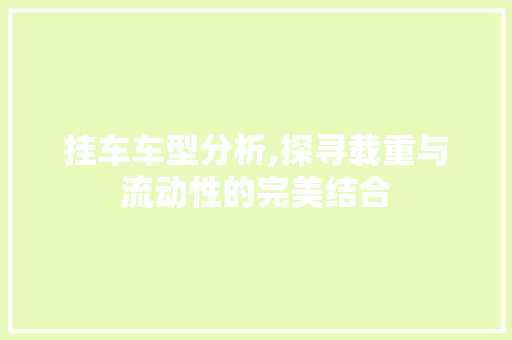 挂车车型分析,探寻载重与流动性的完美结合